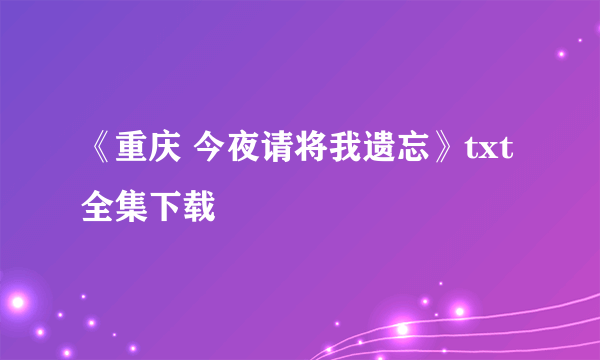 《重庆 今夜请将我遗忘》txt全集下载